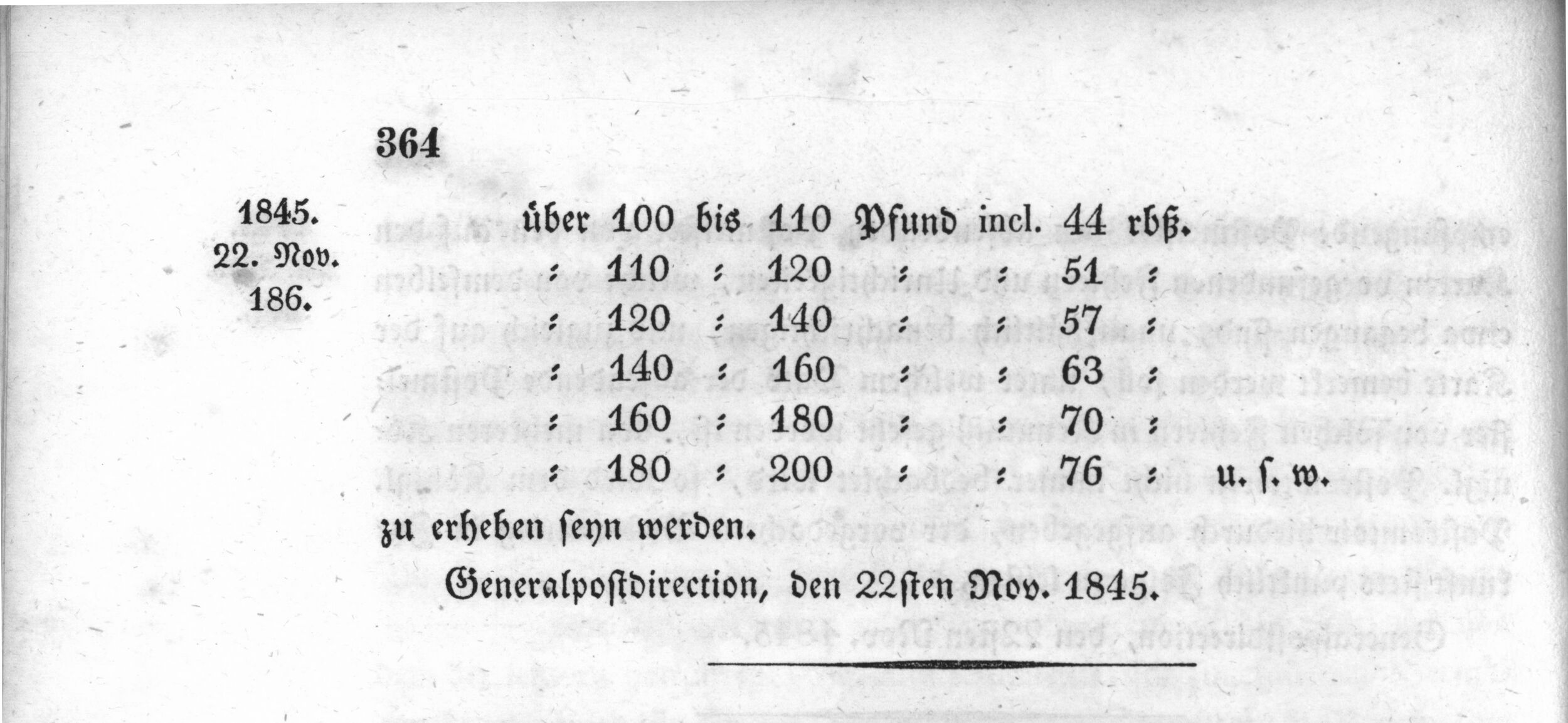 364

1845.
22. Nov.
186.

über 100 bis 110 Pfund incl. 44 rbß.
: 110 : 120 : : 51 :
: 120 : 140 : : 57 :
: 140 : 160 : : 63 :
: 160 : 180 : : 70 :
: 180 : 200 : : 76 : u. s. w.

zu erheben seyn werden.

Generalpostdirection, den 22sten Nov. 1845.